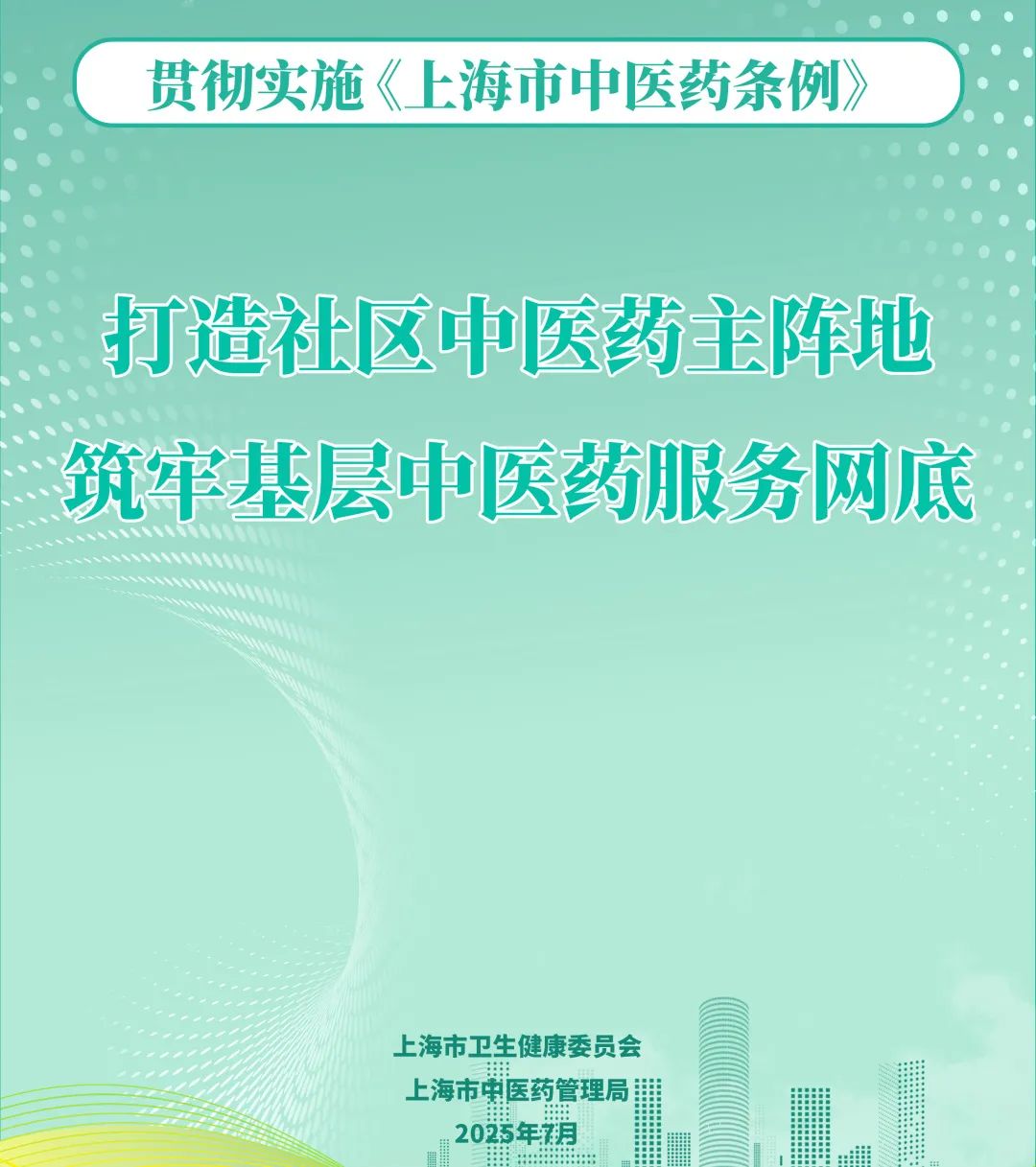 贯彻实施《上海市中医药条例》

打造社区中医药主阵地
筑牢基层中医药服务网底

上海市卫生健康委员会
上海市中医药管理局
2025年7月